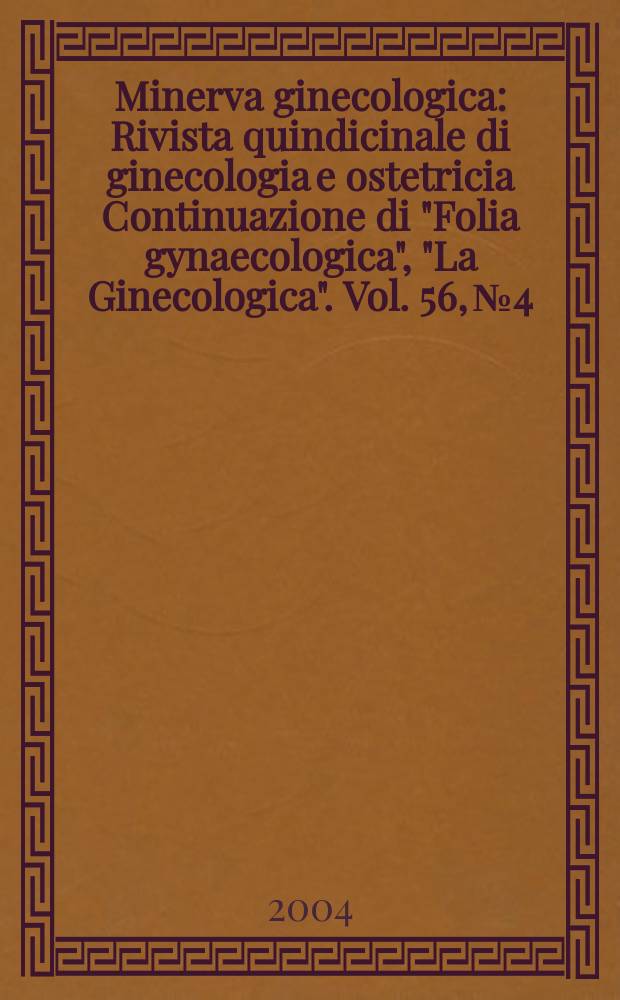 Minerva ginecologica: Rivista quindicinale di ginecologia e ostetricia Continuazione di "Folia gynaecologica", "La Ginecologica". Vol. 56, № 4

2004